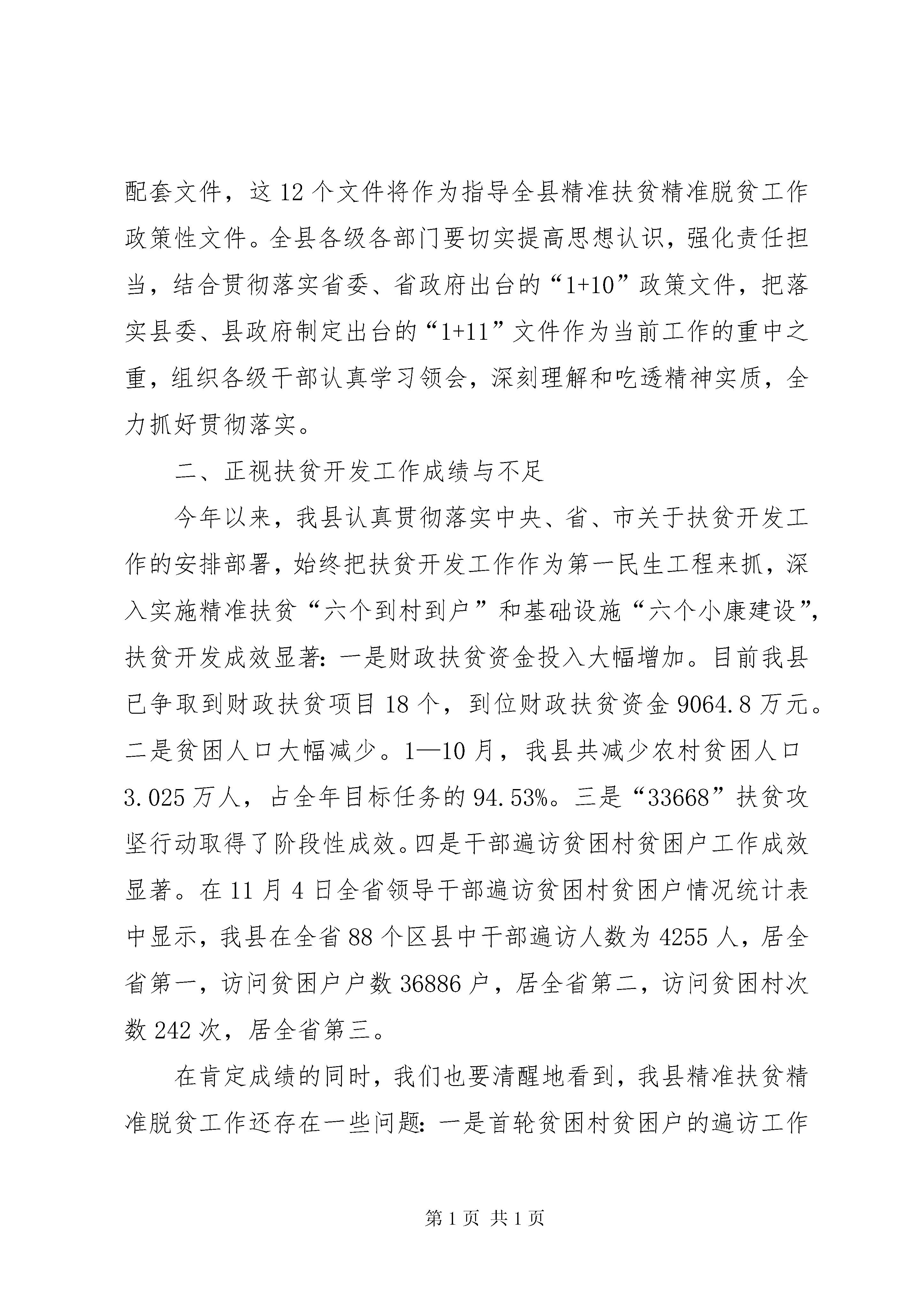 配套文件，这12个文件将作为指导全县精准扶贫精准脱贫工作政策性文件。全县各级各部门要切实提高思想认识，强化责任担当，结合贯彻落实省委、省政府出台的“1+10”政策文件，把落实县委、县政府制定出台的“1+11”文件作为当前工作的重中之重，组织各级干部认真学习领会，深刻理解和吃透精神实质，全力抓好贯彻落实。

二、正视扶贫开发工作成绩与不足

今年以来，我县认真贯彻落实中央、省、市关于扶贫开发工作的安排部署，始终把扶贫开发工作作为第一民生工程来抓，深入实施精准扶贫“六个到村到户”和基础设施“六个小康建设”，扶贫开发成效显著：一是财政扶贫资金投入大幅增加。目前我县已争取到财政扶贫项目18个，到位财政扶贫资金9064.8万元。二是贫困人口大幅减少。1—10月，我县共减少农村贫困人口3.025万人，占全年目标任务的94.53%。三是“33668”扶贫攻坚行动取得了阶段性成效。四是干部遍访贫困村贫困户工作成效显著。在11月4日全省领导干部遍访贫困村贫困户情况统计表中显示，我县在全省88个区县中干部遍访人数为4255人，居全省第一，访问贫困户户数36886户，居全省第二，访问贫困村次数242次，居全省第三。

在肯定成绩的同时，我们也要清醒地看到，我县精准扶贫精准脱贫工作还存在一些问题：一是首轮贫困村贫困户的遍访工作

第1页 共1页